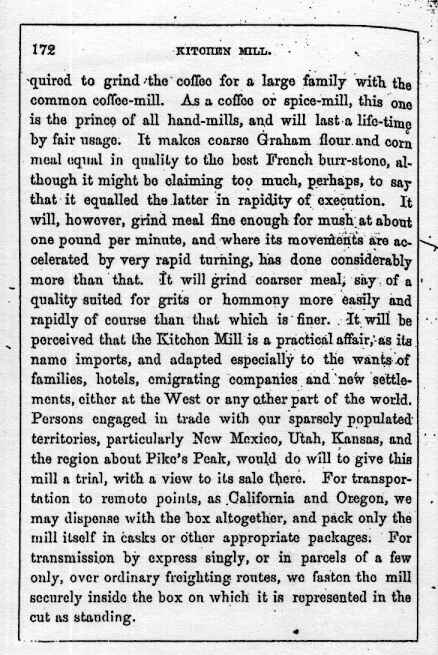 172 KITCHEN MILL.

quired to grind the coffee for a large family with the common coffee-mill. As a coffee or spice-mill, this one is the prince of all hand-mills, and will last a life-time by fair usage. It makes coarse Graham flour and corn meal equal in quality to the best French burr-stone, although it might be claiming too much, perhaps, to say that it equalled the latter in rapidity of execution. It will, however, grind meal fine enough for mush at about one pound per minute, and where its movements are accelerated by very rapid turning, has done considerably more than that. It will grind coarser meal, say of a quality suited for grits or hommony more easily and rapidly of course than that which is finer. It will be perceived that the Kitchen Mill is a practical affair, as its name imports, and adapted especially to the wants of families, hotels, emigrating companies and new settlements, either at the West or any other part of the world. Persons engaged in trade with our sparsely populated territories, particularly New Mexico, Utah, Kansas, and the region about Pike's Peak, would do will to give this mill a trial, with a view to its sale there. For transportation to remote points, as California and Oregon, we may dispense with the box altogether, and pack only the mill itself in casks or other appropriate packages. For transmission by express singly, or in parcels of a few only, over ordinary freighting routes, we fasten the mill securely inside the box on which it is represented in the cut as standing.